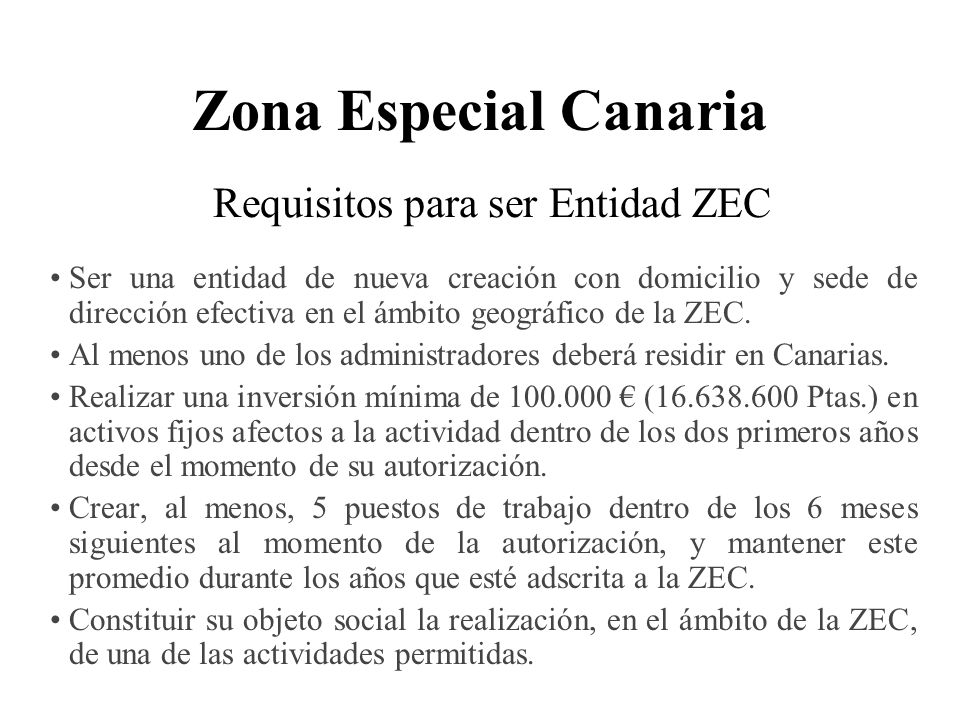 Zona Especial Canaria

Requisitos para ser Entidad ZEC

• Ser una entidad de nueva creación con domicilio y sede de dirección efectiva en el ámbito geográfico de la ZEC.

• Al menos uno de los administradores deberá residir en Canarias.

• Realizar una inversión mínima de 100.000 € (16.638.600 Ptas.) en activos fijos afectos a la actividad dentro de los dos primeros años desde el momento de su autorización.

• Crear, al menos, 5 puestos de trabajo dentro de los 6 meses siguientes al momento de la autorización, y mantener este promedio durante los años que esté adscrita a la ZEC.

• Constituir su objeto social la realización, en el ámbito de la ZEC, de una de las actividades permitidas.